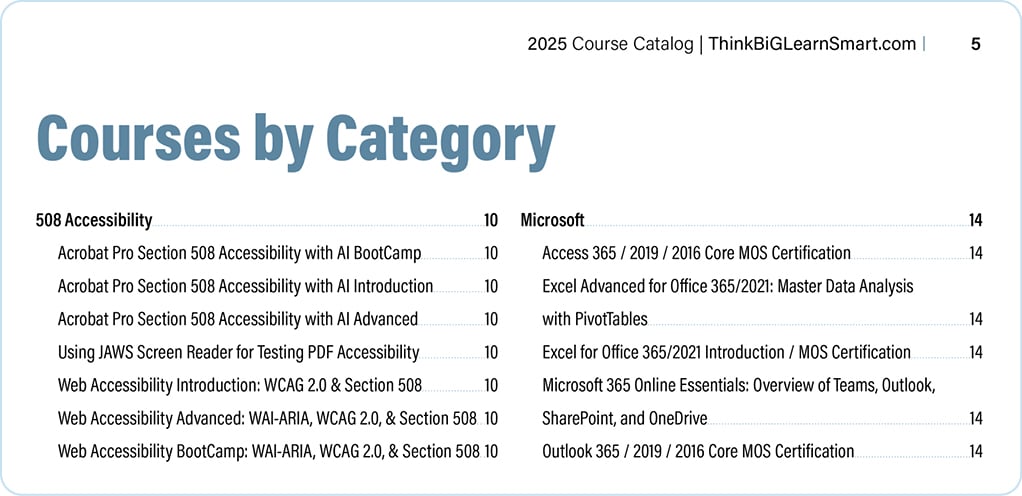 2025 Course Catalog | ThinkBiGLearnSmart.com | 5

Courses by Category

508 Accessibility 10

Acrobat Pro Section 508 Accessibility with AI BootCamp 10

Acrobat Pro Section 508 Accessibility with AI Introduction 10

Acrobat Pro Section 508 Accessibility with AI Advanced 10

Using JAWS Screen Reader for Testing PDF Accessibility 10

Web Accessibility Introduction: WCAG 2.0 & Section 508 10

Web Accessibility Advanced: WAI-ARIA, WCAG 2.0, & Section 508 10

Web Accessibility BootCamp: WAI-ARIA, WCAG 2.0, & Section 508 10

Microsoft 14

Access 365 / 2019 / 2016 Core MOS Certification 14

Excel Advanced for Office 365/2021: Master Data Analysis with PivotTables 14

Excel for Office 365/2021 Introduction / MOS Certification 14

Microsoft 365 Online Essentials: Overview of Teams, Outlook, SharePoint, and OneDrive 14

Outlook 365 / 2019 / 2016 Core MOS Certification 14